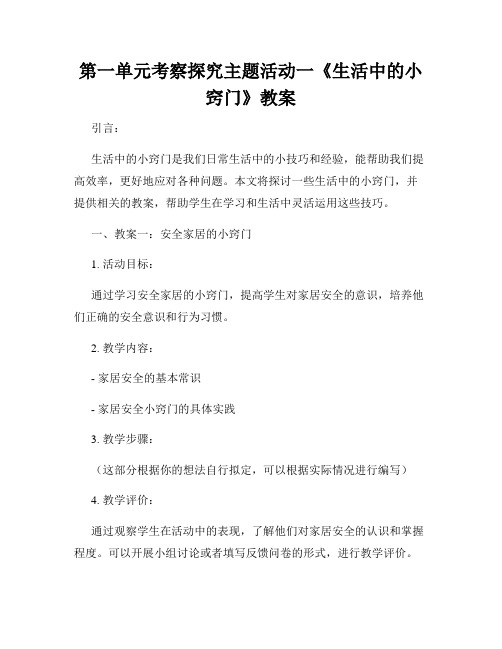 第一单元考察探究主题活动一《生活中的小窍门》教案

引言：

生活中的小窍门是我们日常生活中的小技巧和经验，能帮助我们提高效率，更好地应对各种问题。本文将探讨一些生活中的小窍门，并提供相关的教案，帮助学生在学习和生活中灵活运用这些技巧。

一、教案一：安全家居的小窍门

1. 活动目标：

通过学习安全家居的小窍门，提高学生对家居安全的意识，培养他们正确的安全意识和行为习惯。

2. 教学内容：

- 家居安全的基本常识

- 家居安全小窍门的具体实践

3. 教学步骤：

（这部分根据你的想法自行拟定，可以根据实际情况进行编写）

4. 教学评价：

通过观察学生在活动中的表现，了解他们对家居安全的认识和掌握程度。可以开展小组讨论或者填写反馈问卷的形式，进行教学评价。